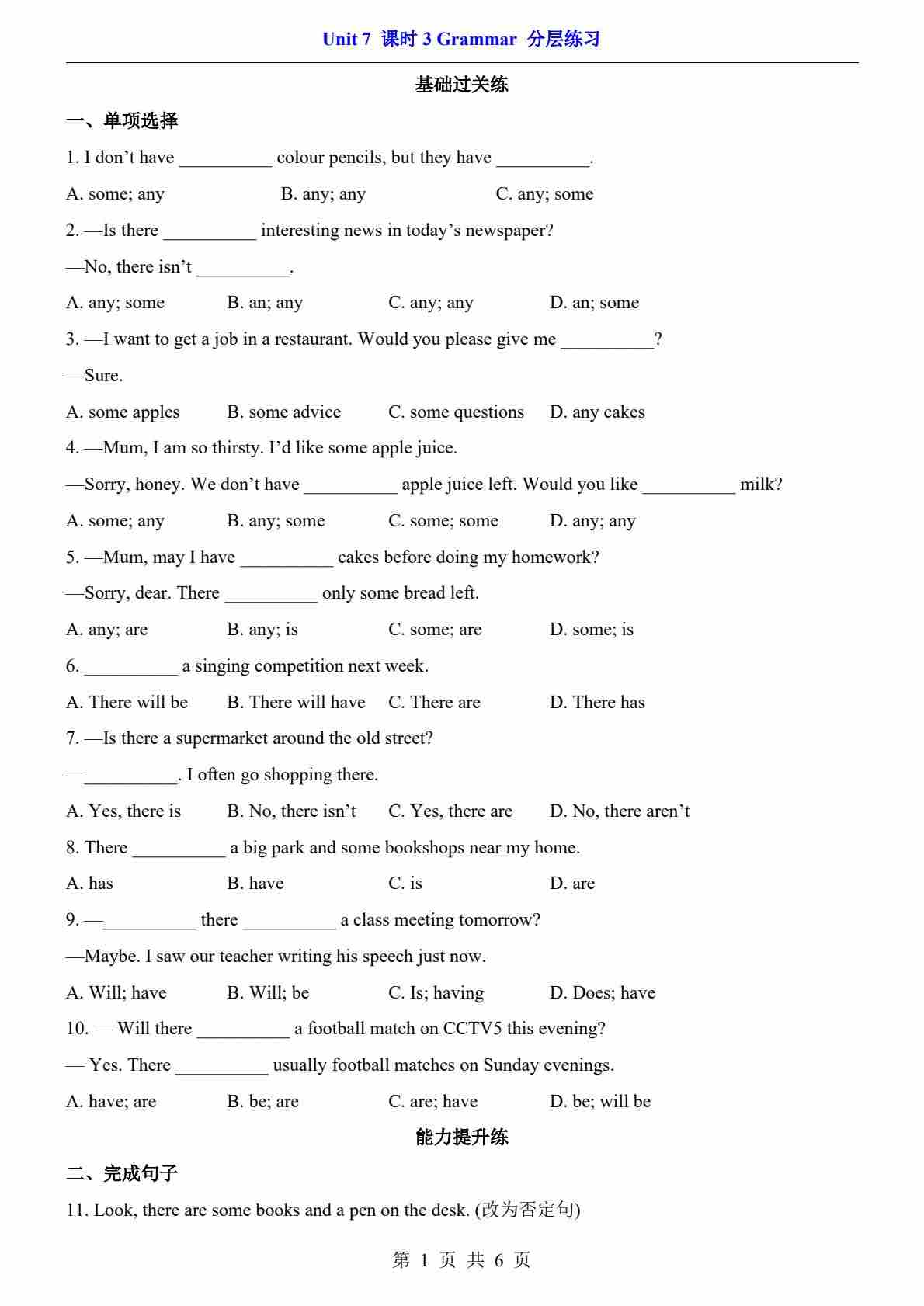 Unit 7 课时 3 Grammar 分层练习

基础过关练

一、单项选择

1. I don’t have __________ colour pencils, but they have __________.

A. some; any B. any; any C. any; some

2. —Is there __________ interesting news in today’s newspaper?

—No, there isn’t __________.

A. any; some B. an; any C. any; any D. an; some

3. —I want to get a job in a restaurant. Would you please give me __________?

—Sure.

A. some apples B. some advice C. some questions D. any cakes

4. —Mum, I am so thirsty. I’d like some apple juice.

—Sorry, honey. We don’t have __________ apple juice left. Would you like __________ milk?

A. some; any B. any; some C. some; some D. any; any

5. —Mum, may I have __________ cakes before doing my homework?

—Sorry, dear. There __________ only some bread left.

A. any; are B. any; is C. some; are D. some; is

6. __________ a singing competition next week.

A. There will be B. There will have C. There are D. There has

7. —Is there a supermarket around the old street?

—__________. I often go shopping there.

A. Yes, there is B. No, there isn’t C. Yes, there are D. No, there aren’t

8. There __________ a big park and some bookshops near my home.

A. has B. have C. is D. are

9. —__________ there __________ a class meeting tomorrow?

—Maybe. I saw our teacher writing his speech just now.

A. Will; have B. Will; be C. Is; having D. Does; have

10. — Will there __________ a football match on CCTV5 this evening?

— Yes. There __________ usually football matches on Sunday evenings.

A. have; are B. be; are C. are; have D. be; will be

能力提升练

二、完成句子

11. Look, there are some books and a pen on the desk. (改为否定句)

第 1 页 共 6 页